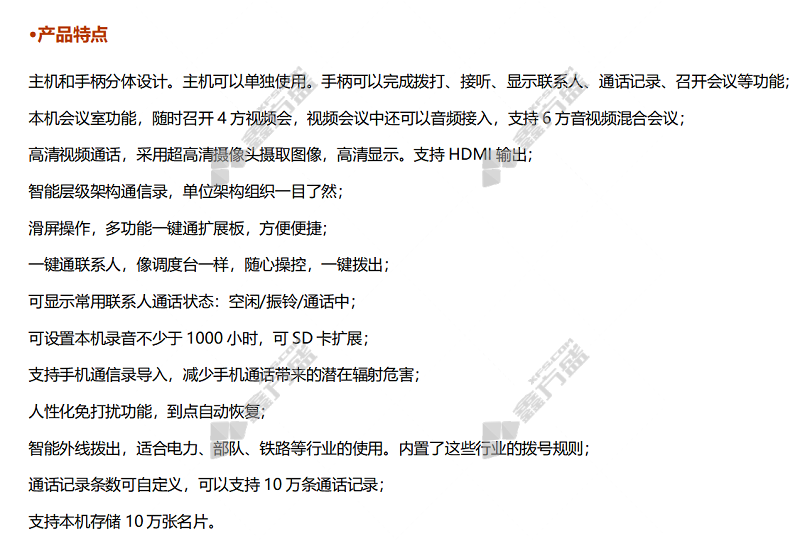 •产品特点

主机和手柄分体设计。主机可以单独使用。手柄可以完成拨打、接听、显示联系人、通话记录、召开会议等功能；

本机会议室功能，随时召开4方视频会，视频会议中还可以音频接入，支持6方音视频混合会议；

高清视频通话，采用超高清摄像头摄取图像，高清显示。支持HDMI输出；

智能层级架构通信录，单位架构组织一目了然；

滑屏操作，多功能一键通扩展板，方便便捷；

一键通联系人，像调度台一样，随心操控，一键拨出；

可显示常用联系人通话状态：空闲/振铃/通话中；

可设置本机录音不少于1000小时，可SD卡扩展；

支持手机通信录导入，减少手机通话带来的潜在辐射危害；

人性化免打扰功能，到点自动恢复；

智能外线拨出，适合电力、部队、铁路等行业的使用。内置了这些行业的拨号规则；

通话记录条数可自定义，可以支持10万条通话记录；

支持本机存储10万张名片。

鑫方盛